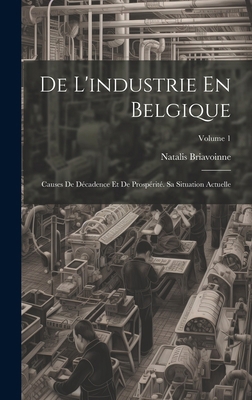 De L'industrie En Belgique

Volume 1

Natalis Briavoinne

Causes De Décadence Et De Prospérité. Sa Situation Actuelle